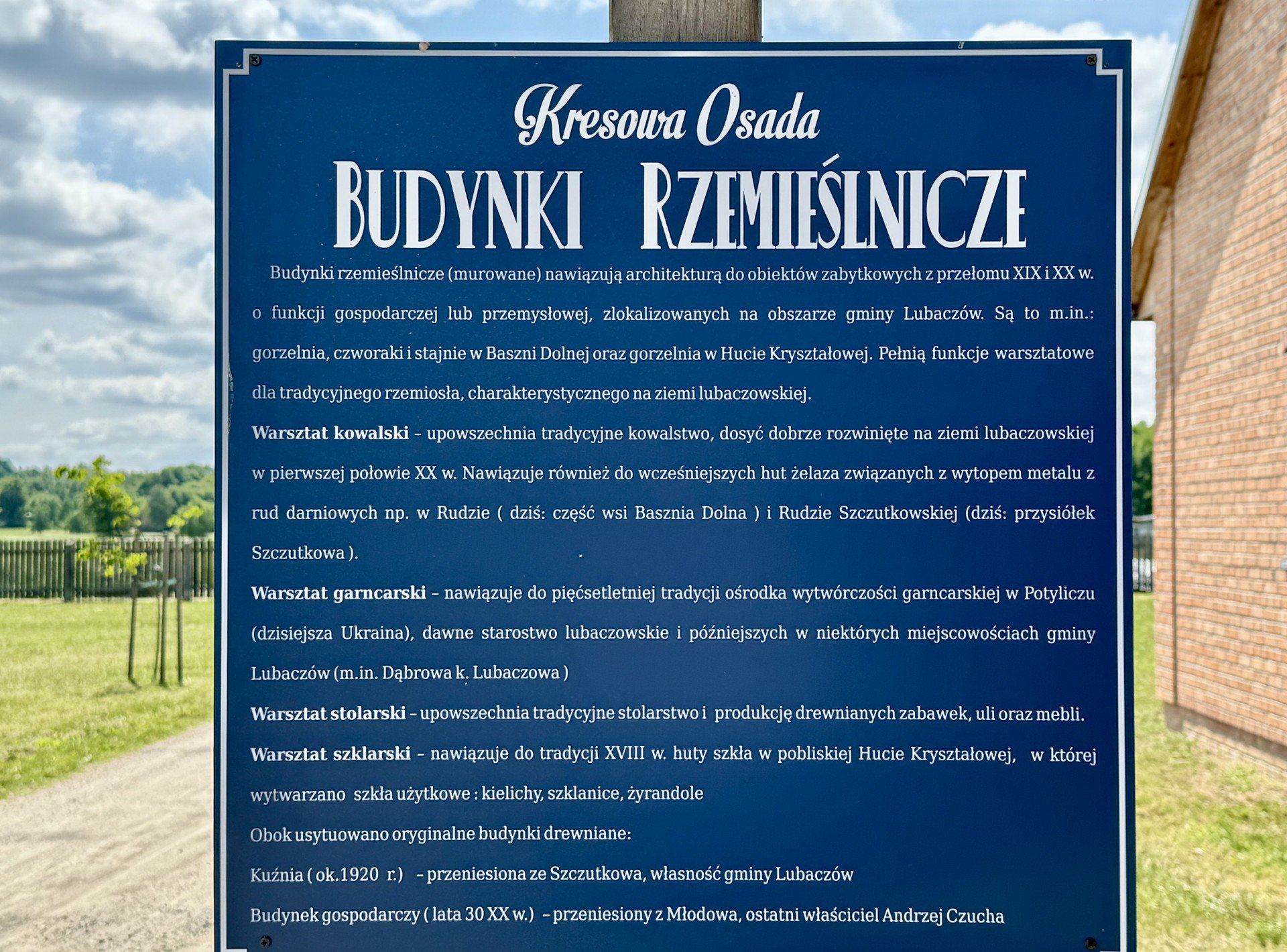 Kresowa Osada
BUDYNKI RZEMIEŚLNICZE

Budynki rzemieślnicze (murowane) nawiązują architekturą do obiektów zabytkowych z przełomu XIX i XX w. o funkcji gospodarczej lub przemysłowej, zlokalizowanych na obszarze gminy Lubaczów. Są to m.in.: gorzelnia, czworaki i stajnie w Baszni Dolnej oraz gorzelnia w Hucie Kryształowej. Pełnią funkcje warsztatowe dla tradycyjnego rzemiosła, charakterystycznego na ziemi lubaczowskiej.

Warsztat kowalski – upowszechnia tradycyjne kowalstwo, dosyć dobrze rozwinięte na ziemi lubaczowskiej w pierwszej połowie XX w. Nawiązuje również do wcześniejszych hut żelaza związanych z wytopem metalu z rud darniowych np. w Rudzie ( dziś: część wsi Basznia Dolna ) i Rudzie Szczutkowskiej (dziś: przysiółek Szczutkowa ).

Warsztat garncarski – nawiązuje do pięćsetletniej tradycji ośrodka wytwórczości garncarskiej w Potyliczu (dzisiejsza Ukraina), dawne starostwo lubaczowskie i późniejszych w niektórych miejscowościach gminy Lubaczów (m.in. Dąbrowa k. Lubaczowa )

Warsztat stolarski – upowszechnia tradycyjne stolarstwo i produkcję drewnianych zabawek, uli oraz mebli.

Warsztat szklarski – nawiązuje do tradycji XVIII w. huty szkła w pobliskiej Hucie Kryształowej, w której wytwarzano szkła użytkowe : kielichy, szklanice, żyrandole

Obok usytuowano oryginalne budynki drewniane:

Kuźnia ( ok.1920 r.) – przeniesiona ze Szczutkowa, własność gminy Lubaczów

Budynek gospodarczy ( lata 30 XX w.) – przeniesiony z Młodowa, ostatni właściciel Andrzej Czucha